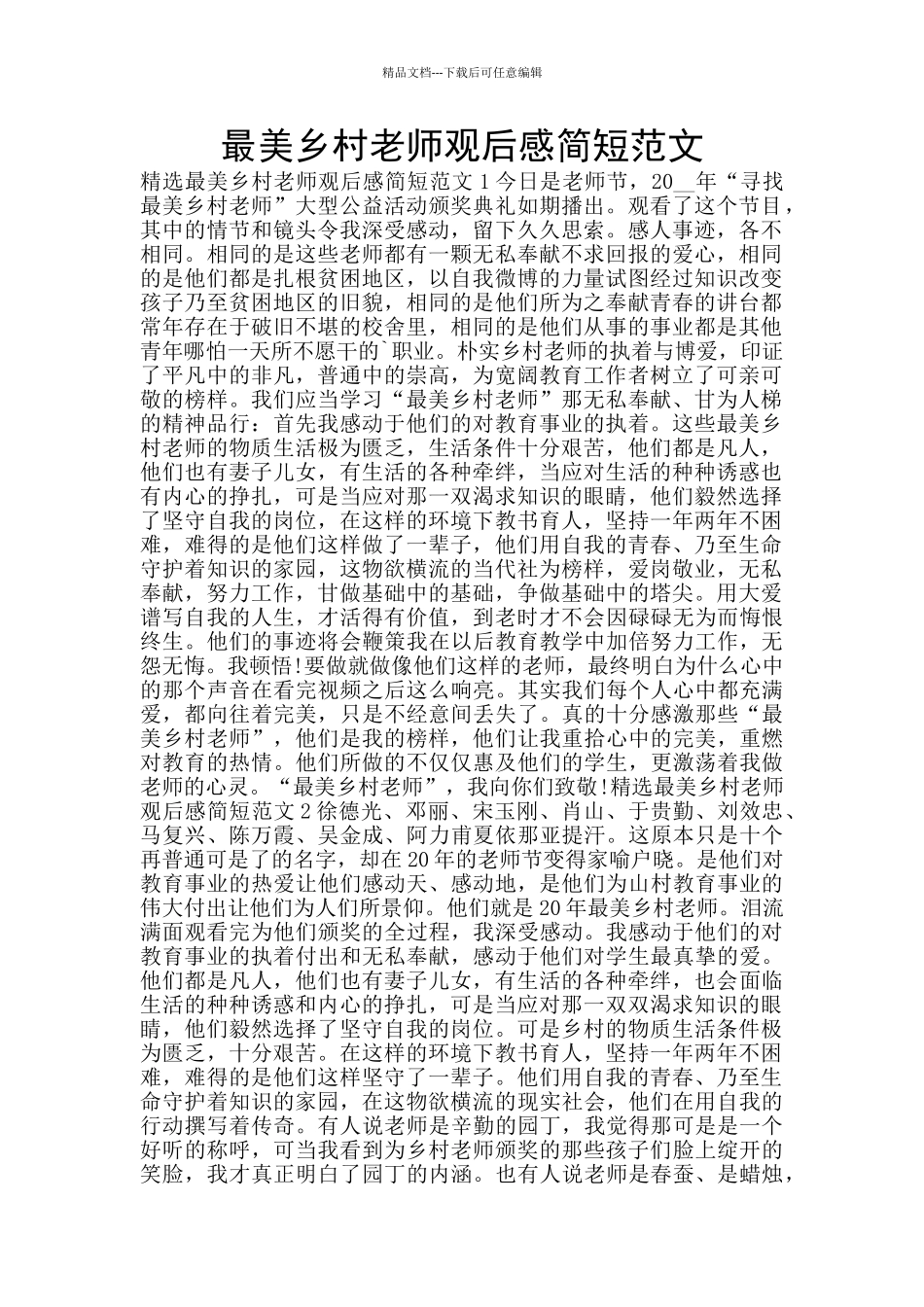 精品文档---下载后可任意编辑

最美乡村老师观后感简短范文

精选最美乡村老师观后感简短范文 1 今日是老师节，20__年“寻找最美乡村老师”大型公益活动颁奖典礼如期播出。观看了这个节目，其中的情节和镜头令我深受感动，留下久久思索。感人事迹，各不相同。相同的是这些老师都有一颗无私奉献不求回报的爱心，相同的是他们都是扎根贫困地区，以自我微博的力量试图经过知识改变孩子乃至贫困地区的旧貌，相同的是他们所为之奉献青春的讲台都常年存在于破旧不堪的校舍里，相同的是他们从事的事业都是其他青年哪怕一天所不愿干的`职业。朴实乡村老师的执着与博爱，印证了平凡中的非凡，普通中的崇高，为宽阔教育工作者树立了可亲可敬的榜样。我们应当学习“最美乡村老师”那无私奉献、甘为人梯的精神品行：首先我感动于他们的对教育事业的执着。这些最美乡村老师的物质生活极为匮乏，生活条件十分艰苦，他们都是凡人，他们也有妻子儿女，有生活的各种牵绊，当应对生活的种种诱惑也有内心的挣扎，可是当应对那一双双渴求知识的眼睛，他们毅然选择了坚守自我的岗位，在这样的环境下教书育人，坚持一年两年不困难，难得的是他们这样做了一辈子，他们用自我的青春、乃至生命守护着知识的家园，这物欲横流的当代社为榜样，爱岗敬业，无私奉献，努力工作，甘做基础中的基础，争做基础中的塔尖。用大爱谱写自我的人生，才活得有价值，到老时才不会因碌碌无为而悔恨终生。他们的事迹将会鞭策我在以后教育教学中加倍努力工作，无怨无悔。我顿悟!要做就做像他们这样的老师，最终明白为什么心中的那个声音在看完视频之后这么响亮。其实我们每个人心中都充满爱，都向往着完美，只是不经意间丢失了。真的十分感激那些“最美乡村老师”，他们是我的榜样，他们让我重拾心中的完美，重燃对教育的热情。他们所做的不仅仅惠及他们的学生，更激荡着我做老师的心灵。“最美乡村老师”，我向你们致敬!精选最美乡村老师观后感简短范文 2 徐德光、邓丽、宋玉刚、肖山、于贵勤、刘效忠、马复兴、陈万霞、吴金成、阿力甫夏依那亚提汗。这原本只是十个再普通可是了的名字，却在 20 年的老师节变得家喻户晓。是他们对教育事业的热爱让他们感动天、感动地，是他们为山村教育事业的伟大付出让他们为人们所景仰。他们就是 20 年最美乡村老师。泪流满面观看完为他们颁奖的全过程，我深受感动。我感动于他们的对教育事业的执着付出和无私奉献，感动于他们对学生最真挚的爱。他们都是凡人，他们也有妻子儿女，有生活的各种牵绊，也会面临生活的种种诱惑和内心的挣扎，可是当应对那一双双渴求知识的眼睛，他们毅然选择了坚守自我的岗位。可是乡村的物质生活条件极为匮乏，十分艰苦。在这样的环境下教书育人，坚持一年两年不困难，难得的是他们这样坚守了一辈子。他们用自我的青春、乃至生命守护着知识的家园，在这物欲横流的现实社会，他们在用自我的行动撰写着传奇。有人说老师是辛勤的园丁，我觉得那可是是一个好听的称呼，可当我看到为乡村老师颁奖的那些孩子们脸上绽开的笑脸，我才真正明白了园丁的内涵。也有人说老师是春蚕、是蜡烛，